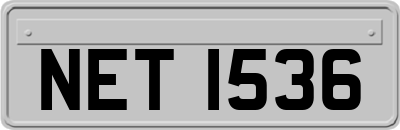 NET 1536